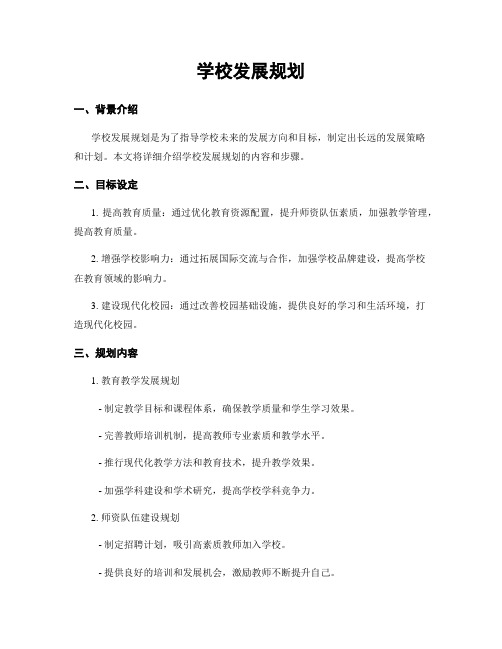 学校发展规划

一、背景介绍

学校发展规划是为了指导学校未来的发展方向和目标，制定出长远的发展策略和计划。本文将详细介绍学校发展规划的内容和步骤。

二、目标设定

1. 提高教育质量：通过优化教育资源配置，提升师资队伍素质，加强教学管理，提高教育质量。

2. 增强学校影响力：通过拓展国际交流与合作，加强学校品牌建设，提高学校在教育领域的影响力。

3. 建设现代化校园：通过改善校园基础设施，提供良好的学习和生活环境，打造现代化校园。

三、规划内容

1. 教育教学发展规划

- 制定教学目标和课程体系，确保教学质量和学生学习效果。

- 完善教师培训机制，提高教师专业素质和教学水平。

- 推行现代化教学方法和教育技术，提升教学效果。

- 加强学科建设和学术研究，提高学校学科竞争力。

2. 师资队伍建设规划

- 制定招聘计划，吸引高素质教师加入学校。

- 提供良好的培训和发展机会，激励教师不断提升自己。